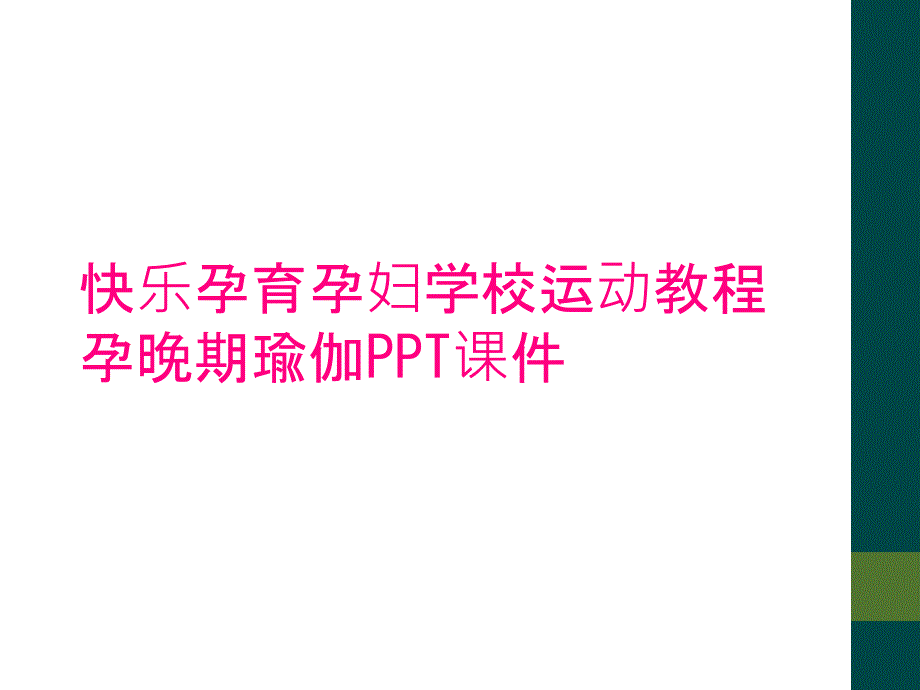 快乐孕育孕妇学校运动教程孕晚期瑜伽PPT课件